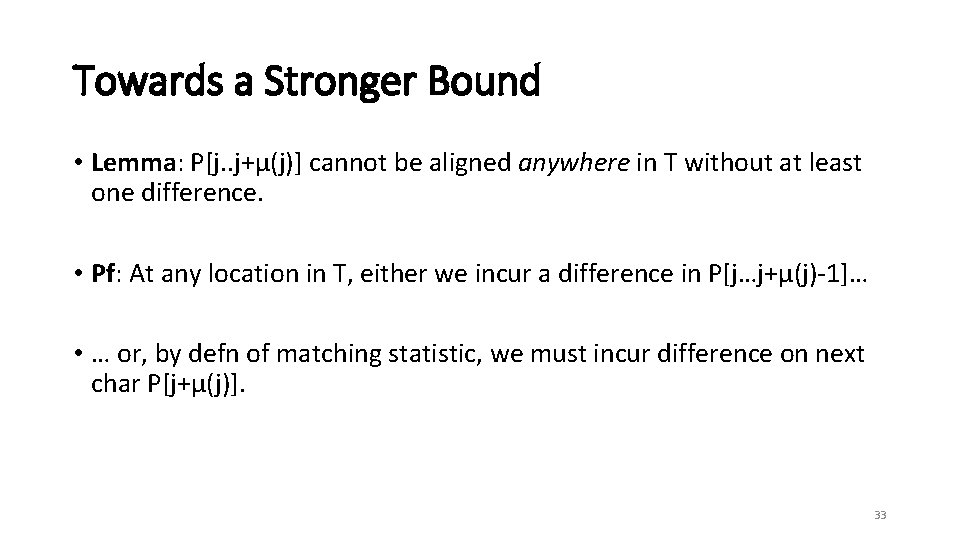 Towards a Stronger Bound

• Lemma: P[j..j+μ(j)] cannot be aligned anywhere in T without at least one difference.

• Pf: At any location in T, either we incur a difference in P[j…j+μ(j)-1]…

• … or, by defn of matching statistic, we must incur difference on next char P[j+μ(j)].

33